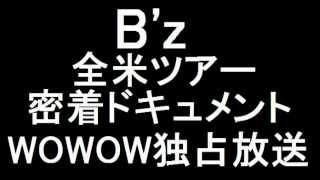 B'z
全米ツアー
密着ドキュメント
WOWOW独占放送